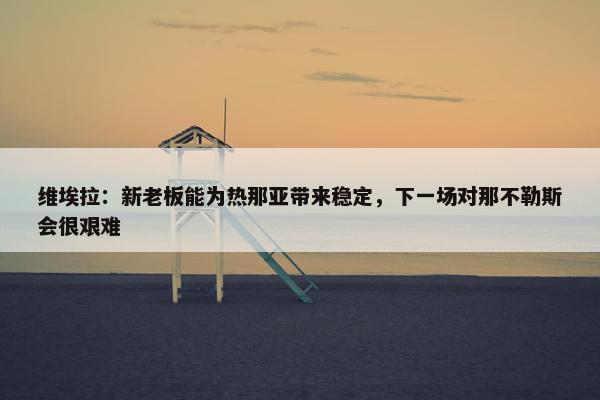 维埃拉：新老板能为热那亚带来稳定，下一场对那不勒斯会很艰难